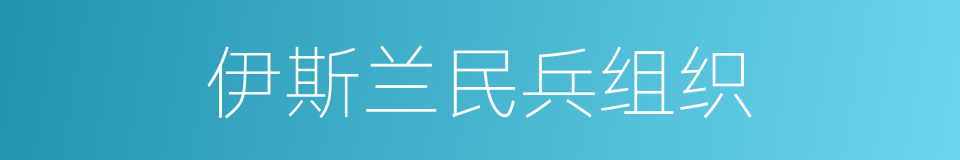 伊斯兰民兵组织